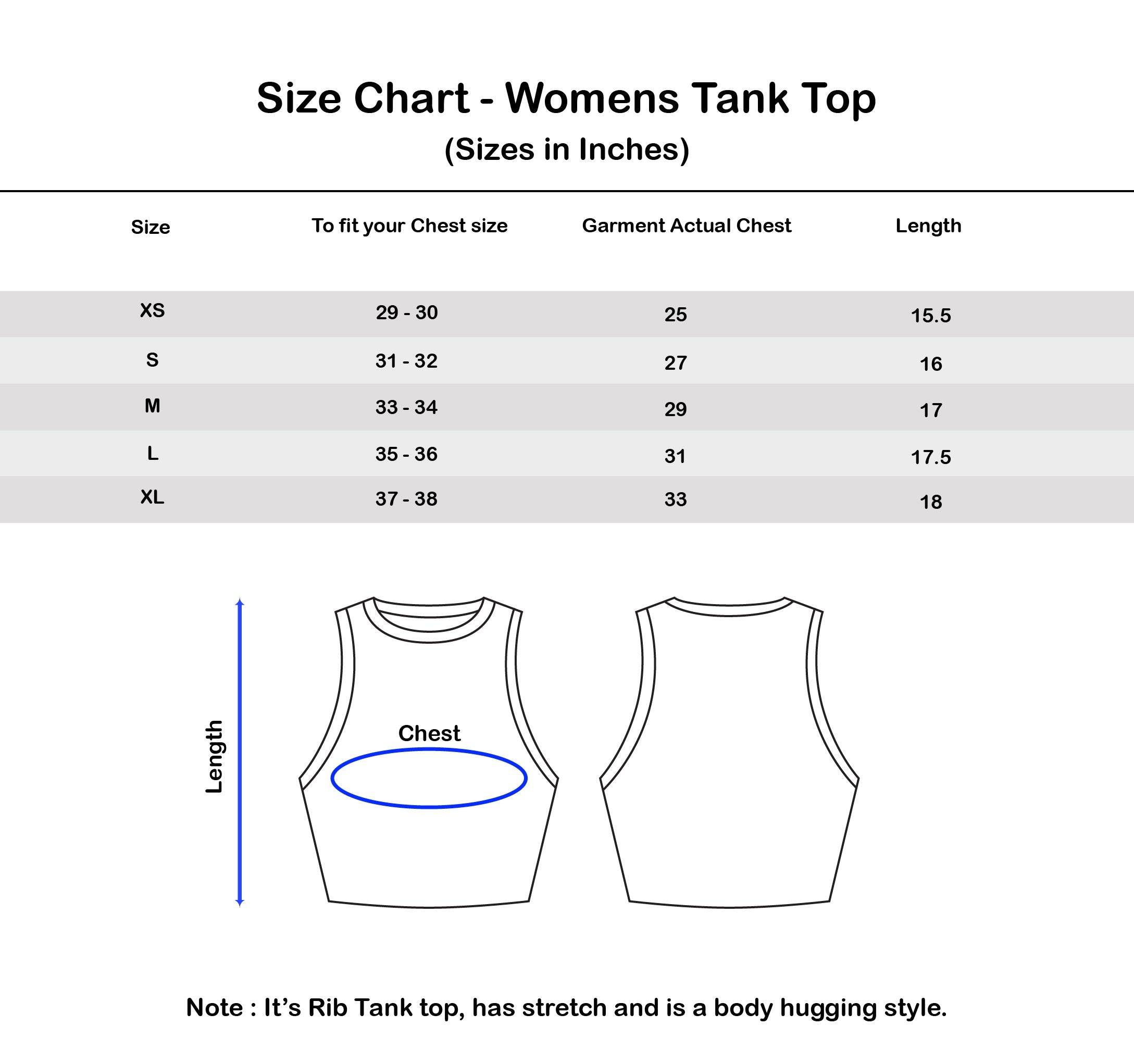 Size Chart - Womens Tank Top
(Sizes in Inches)

| Size | To fit your Chest size | Garment Actual Chest | Length |
|---|---|---|---|
| XS | 29 - 30 | 25 | 15.5 |
| S | 31 - 32 | 27 | 16 |
| M | 33 - 34 | 29 | 17 |
| L | 35 - 36 | 31 | 17.5 |
| XL | 37 - 38 | 33 | 18 |

Length

Chest

Note : It’s Rib Tank top, has stretch and is a body hugging style.